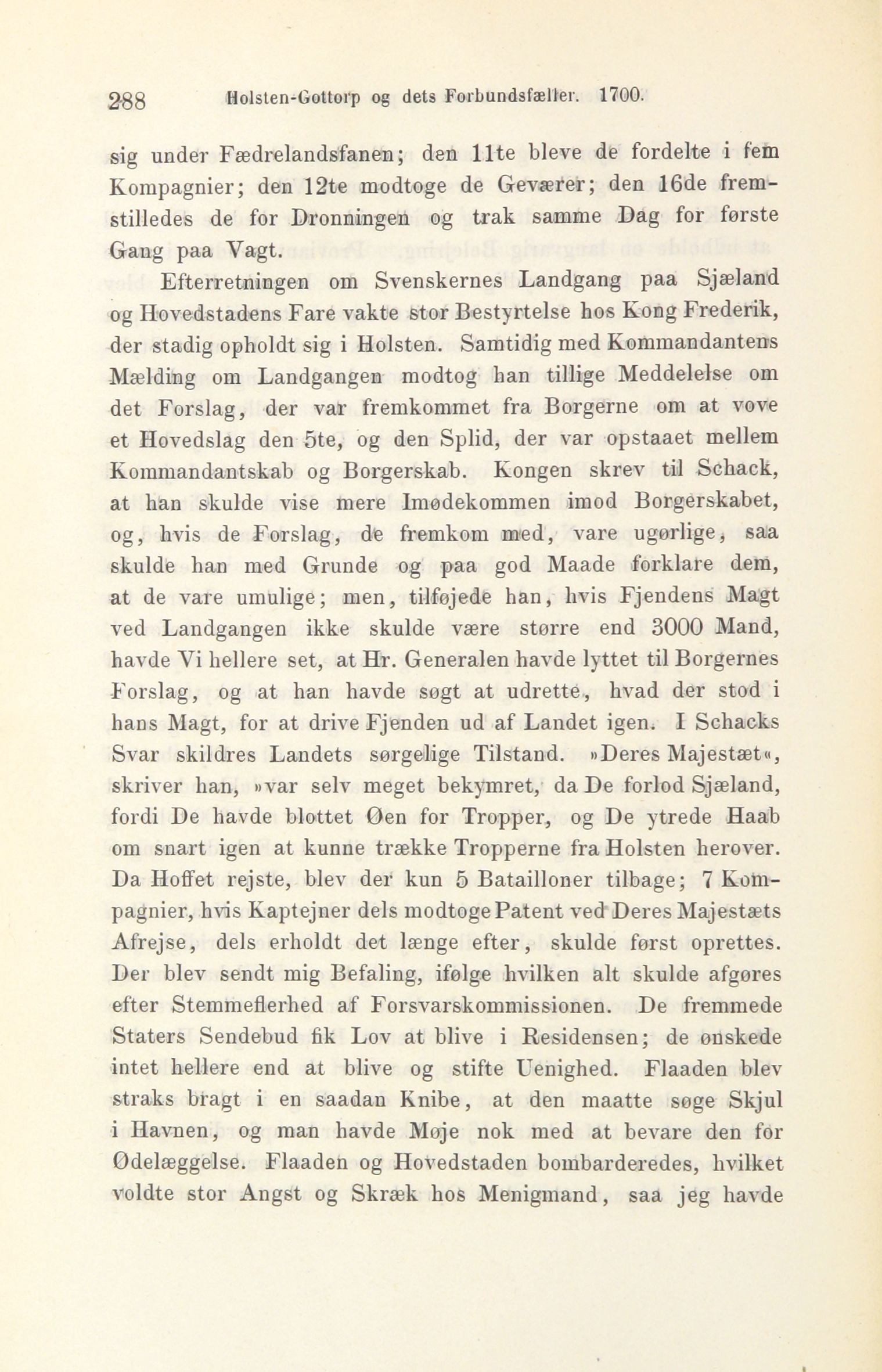 288 Holsten-Gottorp og dets Forbundsfæller. 1700.

sig under Fædrelandsfanen; den 11te bleve de fordelte i fem Kompagnier; den 12te modtoge de Geværer; den 16de fremstilledes de for Dronningen og trak samme Dag for første Gang paa Vagt.

Efterretningen om Svenskernes Landgang paa Sjæland og Hovedstadens Fare vakte stor Bestyrtelse hos Kong Frederik, der stadig opholdt sig i Holsten. Samtidig med Kommandantens Mælding om Landgangen modtog han tillige Meddelelse om det Forslag, der var fremkommet fra Borgerne om at vove et Hovedslag den 5te, og den Splid, der var opstaaet mellem Kommandantskab og Borgerskab. Kongen skrev til Schack, at han skulde vise mere Imødekommen imod Borgerskabet, og, hvis de Forslag, de fremkom med, vare ugørlige, saa skulde han med Grunde og paa god Maade forklare dem, at de vare umulige; men, tilføjede han, hvis Fjendens Magt ved Landgangen ikke skulde være større end 3000 Mand, havde Vi hellere set, at Hr. Generalen havde lyttet til Borgernes Forslag, og at han havde søgt at udrette, hvad der stod i hans Magt, for at drive Fjenden ud af Landet igen. I Schacks Svar skildres Landets sørgelige Tilstand. »Deres Majestæt«, skriver han, »var selv meget bekymret, da De forlod Sjæland, fordi De havde blottet Øen for Tropper, og De ytrede Haab om snart igen at kunne trække Tropperne fra Holsten herover. Da Hoffet rejste, blev der kun 5 Batailloner tilbage; 7 Kompagnier, hvis Kaptejner dels modtoge Patent ved Deres Majestæts Afrejse, dels erholdt det længe efter, skulde først oprettes. Der blev sendt mig Befaling, ifølge hvilken alt skulde afgøres efter Stemmeflerhed af Forsvarskommissionen. De fremmede Staters Sendebud fik Lov at blive i Residensen; de ønskede intet hellere end at blive og stifte Uenighed. Flaaden blev straks bragt i en saadan Knibe, at den maatte søge Skjul i Havnen, og man havde Møje nok med at bevare den for Ødelæggelse. Flaaden og Hovedstaden bombarderedes, hvilket voldte stor Angst og Skræk hos Menigmand, saa jeg havde